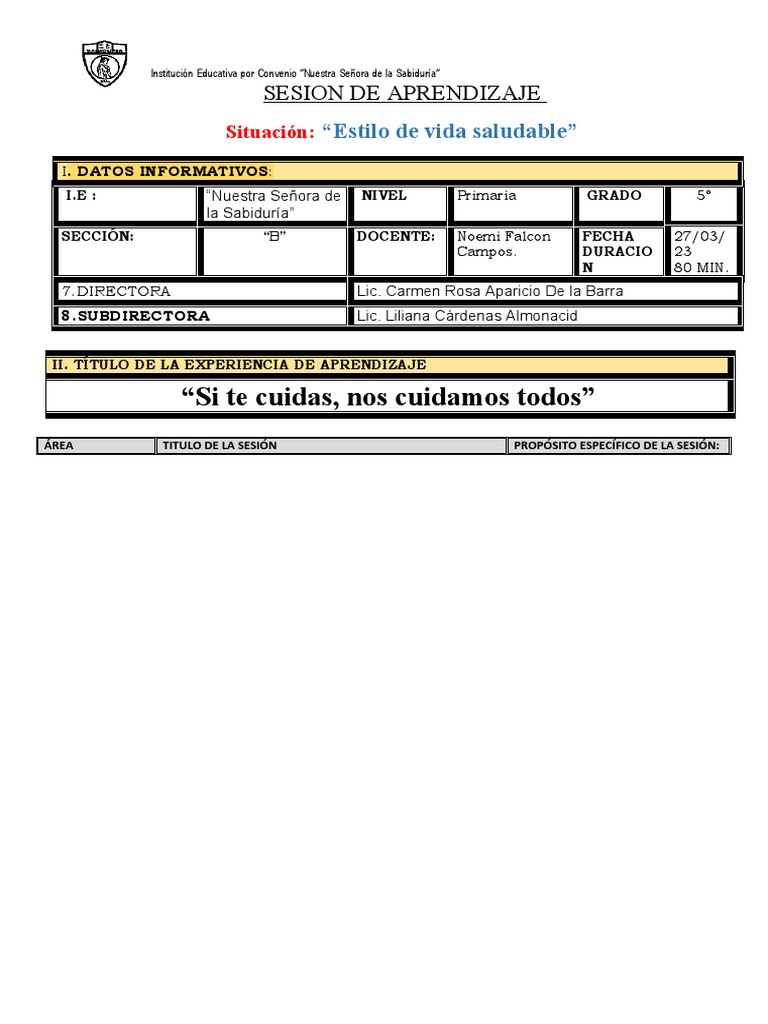 Institución Educativa por Convenio "Nuestra Señora de la Sabiduría"

SESION DE APRENDIZAJE

Situación: "Estilo de vida saludable"

I. DATOS INFORMATIVOS:

| I.E : | "Nuestra Señora de la Sabiduría" | NIVEL | Primaria | GRADO | 5° |
|---|---|---|---|---|---|
| SECCIÓN: | "B" | DOCENTE: | Noemi Falcon Campos. | FECHA DURACION | 27/03/23 80 MIN. |

| 7.DIRECTORA | Lic. Carmen Rosa Aparicio De la Barra |
|---|---|
| 8.SUBDIRECTORA | Lic. Liliana Cárdenas Almonacid |

II. TÍTULO DE LA EXPERIENCIA DE APRENDIZAJE

"Si te cuidas, nos cuidamos todos"

| ÁREA | TITULO DE LA SESIÓN | PROPÓSITO ESPECÍFICO DE LA SESIÓN: |
|---|---|---|